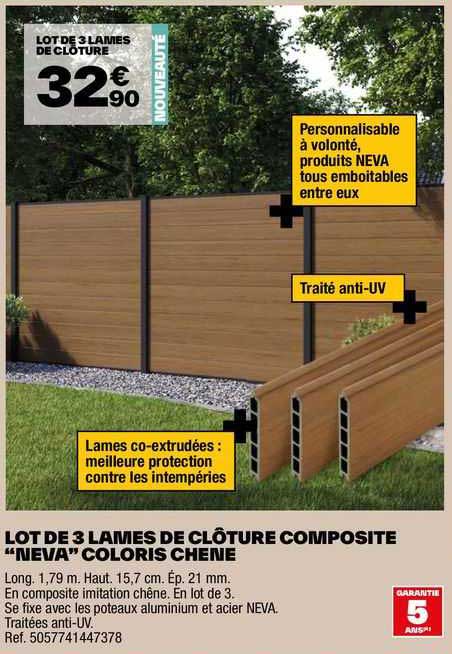 LOT DE 3 LAMES DE CLÔTURE

32€90

NOUVEAUTÉ

Personnalisable à volonté, produits NEVA tous emboitables entre eux

Traité anti-UV

Lames co-extrudées : meilleure protection contre les intempéries

LOT DE 3 LAMES DE CLÔTURE COMPOSITE "NEVA" COLORIS CHENE

Long. 1,79 m. Haut. 15,7 cm. Ép. 21 mm.
En composite imitation chêne. En lot de 3.
Se fixe avec les poteaux aluminium et acier NEVA.
Traitées anti-UV.
Ref. 5057741447378

GARANTIE
5
ANS(1)